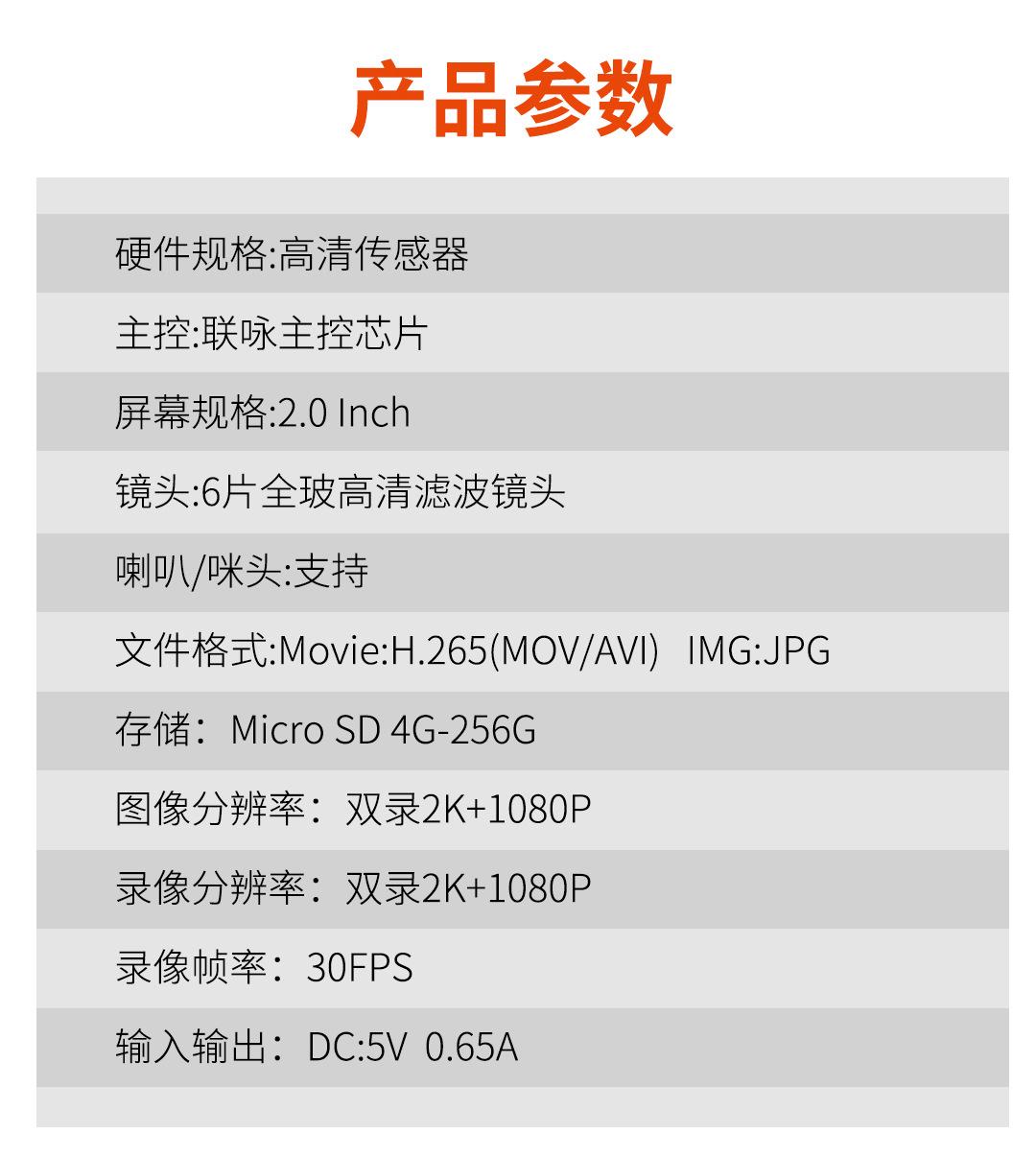 产品参数

硬件规格:高清传感器

主控:联咏主控芯片

屏幕规格:2.0 Inch

镜头:6片全玻高清滤波镜头

喇叭/咪头:支持

文件格式:Movie:H.265(MOV/AVI) IMG:JPG

存储：Micro SD 4G-256G

图像分辨率：双录2K+1080P

录像分辨率：双录2K+1080P

录像帧率：30FPS

输入输出：DC:5V 0.65A